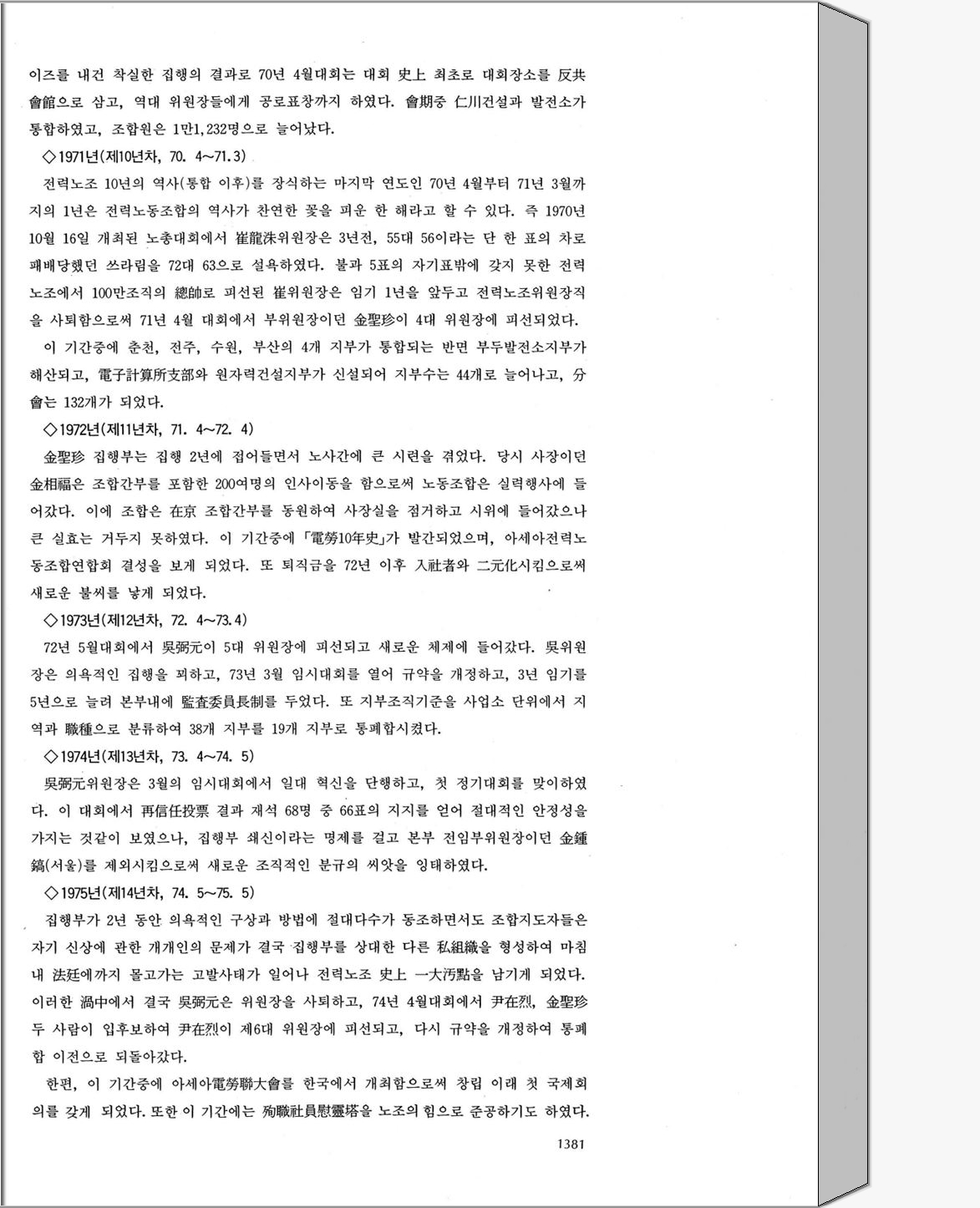 이즈를 내건 착실한 집행의 결과로 70년 4월대회는 대회 史上 최초로 대회장소를 反共會館으로 삼고, 역대 위원장들에게 공로표창까지 하였다. 會期중 仁川건설과 발전소가 통합하였고, 조합원은 1만1,232명으로 늘어났다.

◇1971년(제10년차, 70. 4~71.3)

전력노조 10년의 역사(통합 이후)를 장식하는 마지막 연도인 70년 4월부터 71년 3월까지의 1년은 전력노동조합의 역사가 찬연한 꽃을 피운 한 해라고 할 수 있다. 즉 1970년 10월 16일 개최된 노총대회에서 崔龍洙위원장은 3년전, 55대 56이라는 단 한 표의 차로 패배당했던 쓰라림을 72대 63으로 설욕하였다. 불과 5표의 자기표밖에 갖지 못한 전력노조에서 100만조직의 總帥로 피선된 崔위원장은 임기 1년을 앞두고 전력노조위원장직을 사퇴함으로써 71년 4월 대회에서 부위원장이던 金聖珍이 4대 위원장에 피선되었다.

이 기간중에 춘천, 전주, 수원, 부산의 4개 지부가 통합되는 반면 부두발전소지부가 해산되고, 電子計算所支部와 원자력건설지부가 신설되어 지부수는 44개로 늘어나고, 分會는 132개가 되었다.

◇1972년(제11년차, 71. 4~72. 4)

金聖珍 집행부는 집행 2년에 접어들면서 노사간에 큰 시련을 겪었다. 당시 사장이던 金相福은 조합간부를 포함한 200여명의 인사이동을 함으로써 노동조합은 실력행사에 들어갔다. 이에 조합은 在京 조합간부를 동원하여 사장실을 점거하고 시위에 들어갔으나 큰 실효는 거두지 못하였다. 이 기간중에 「電勞10年史」가 발간되었으며, 아세아전력노동조합연합회 결성을 보게 되었다. 또 퇴직금을 72년 이후 入社者와 二元化시킴으로써 새로운 불씨를 낳게 되었다.

◇1973년(제12년차, 72. 4~73.4)

72년 5월대회에서 吳弼元이 5대 위원장에 피선되고 새로운 체제에 들어갔다. 吳위원장은 의욕적인 집행을 꾀하고, 73년 3월 임시대회를 열어 규약을 개정하고, 3년 임기를 5년으로 늘려 본부내에 監査委員長制를 두었다. 또 지부조직기준을 사업소 단위에서 지역과 職種으로 분류하여 38개 지부를 19개 지부로 통폐합시켰다.

◇1974년(제13년차, 73. 4~74. 5)

吳弼元위원장은 3월의 임시대회에서 일대 혁신을 단행하고, 첫 정기대회를 맞이하였다. 이 대회에서 再信任投票 결과 재석 68명 중 66표의 지지를 얻어 절대적인 안정성을 가지는 것같이 보였으나, 집행부 쇄신이라는 명제를 걸고 본부 전임부위원장이던 金鍾鎬(서울)를 제외시킴으로써 새로운 조직적인 분규의 씨앗을 잉태하였다.

◇1975년(제14년차, 74. 5~75. 5)

집행부가 2년 동안 의욕적인 구상과 방법에 절대다수가 동조하면서도 조합지도자들은 자기 신상에 관한 개개인의 문제가 결국 집행부를 상대한 다른 私組織을 형성하여 마침내 法廷에까지 몰고가는 고발사태가 일어나 전력노조 史上 一大汚點을 남기게 되었다. 이러한 渦中에서 결국 吳弼元은 위원장을 사퇴하고, 74년 4월대회에서 尹在烈, 金聖珍 두 사람이 입후보하여 尹在烈이 제6대 위원장에 피선되고, 다시 규약을 개정하여 통폐합 이전으로 되돌아갔다.

한편, 이 기간중에 아세아電勞聯大會를 한국에서 개최함으로써 창립 이래 첫 국제회의를 갖게 되었다. 또한 이 기간에는 殉職社員慰靈塔을 노조의 힘으로 준공하기도 하였다.

1381